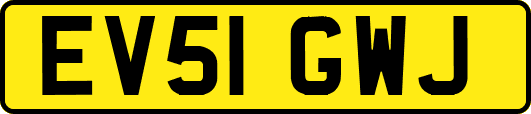 EV51 GWJ